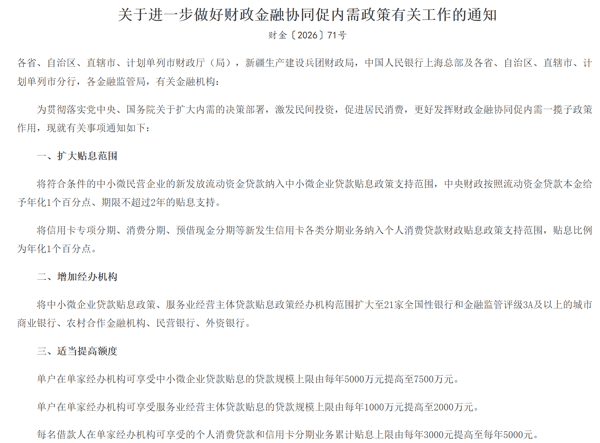 关于进一步做好财政金融协同促内需政策有关工作的通知

财金〔2026〕71号

各省、自治区、直辖市、计划单列市财政厅（局），新疆生产建设兵团财政局，中国人民银行上海总部及各省、自治区、直辖市、计划单列市分行，各金融监管局，有关金融机构：

为贯彻落实党中央、国务院关于扩大内需的决策部署，激发民间投资，促进居民消费，更好发挥财政金融协同促内需一揽子政策作用，现就有关事项通知如下：

一、扩大贴息范围

将符合条件的中小微民营企业的新发放流动资金贷款纳入中小微企业贷款贴息政策支持范围，中央财政按照流动资金贷款本金给予年化1个百分点、期限不超过2年的贴息支持。

将信用卡专项分期、消费分期、预借现金分期等新发生信用卡各类分期业务纳入个人消费贷款财政贴息政策支持范围，贴息比例为年化1个百分点。

二、增加经办机构

将中小微企业贷款贴息政策、服务业经营主体贷款贴息政策经办机构范围扩大至21家全国性银行和金融监管评级3A及以上的城市商业银行、农村合作金融机构、民营银行、外资银行。

三、适当提高额度

单户在单家经办机构可享受中小微企业贷款贴息的贷款规模上限由每年5000万元提高至7500万元。

单户在单家经办机构可享受服务业经营主体贷款贴息的贷款规模上限由每年1000万元提高至2000万元。

每名借款人在单家经办机构可享受的个人消费贷款和信用卡分期业务累计贴息上限由每年3000元提高至每年5000元。